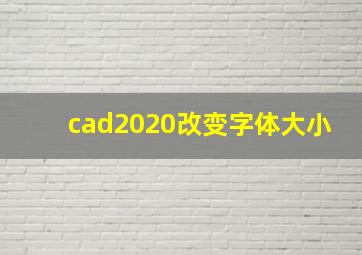 cad2020改变字体大小